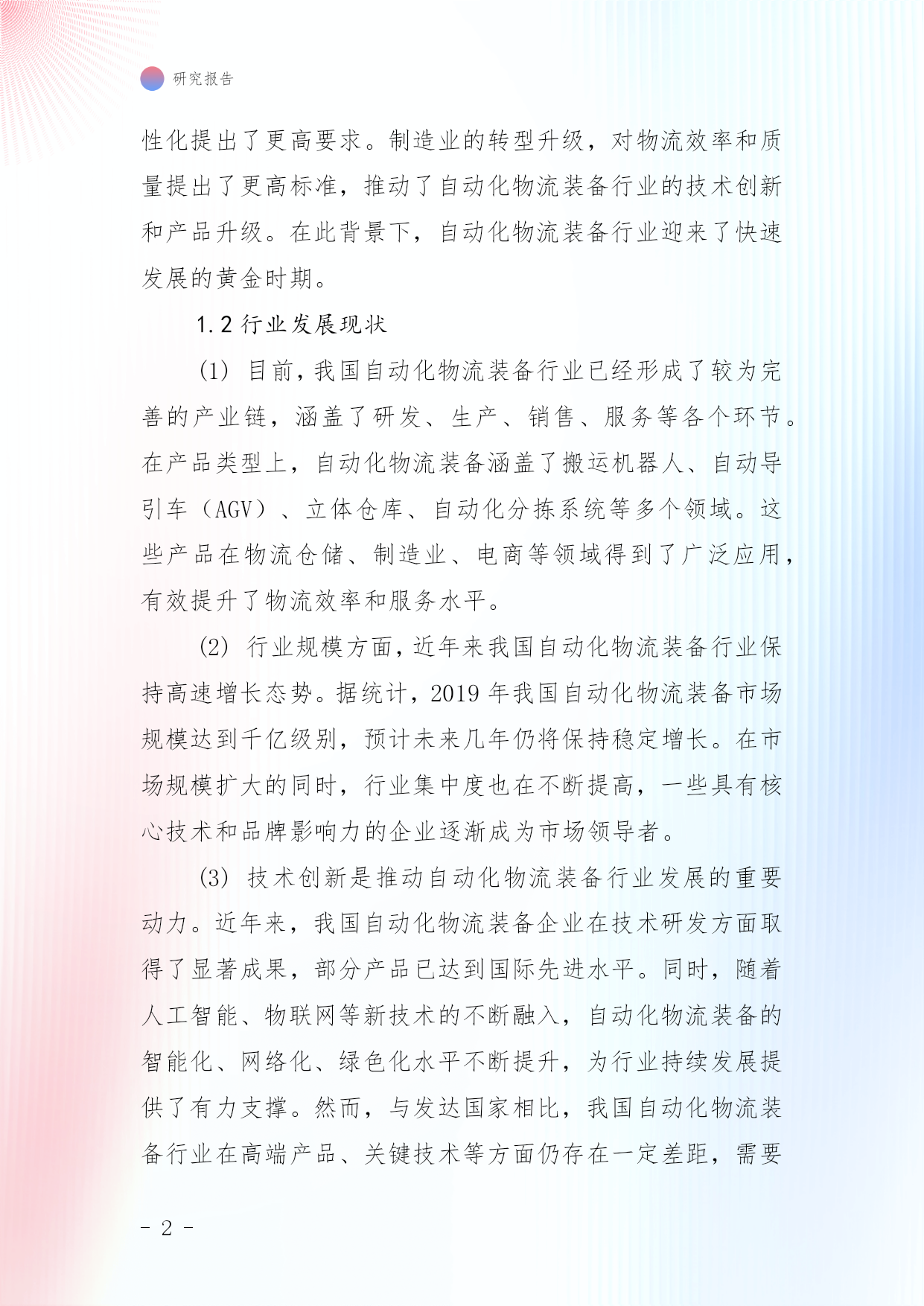 研究报告

性化提出了更高要求。制造业的转型升级，对物流效率和质量提出了更高标准，推动了自动化物流装备行业的技术创新和产品升级。在此背景下，自动化物流装备行业迎来了快速发展的黄金时期。

1.2 行业发展现状

(1) 目前，我国自动化物流装备行业已经形成了较为完善的产业链，涵盖了研发、生产、销售、服务等各个环节。在产品类型上，自动化物流装备涵盖了搬运机器人、自动导引车（AGV）、立体仓库、自动化分拣系统等多个领域。这些产品在物流仓储、制造业、电商等领域得到了广泛应用，有效提升了物流效率和服务水平。

(2) 行业规模方面，近年来我国自动化物流装备行业保持高速增长态势。据统计，2019 年我国自动化物流装备市场规模达到千亿级别，预计未来几年仍将保持稳定增长。在市场规模扩大的同时，行业集中度也在不断提高，一些具有核心技术和品牌影响力的企业逐渐成为市场领导者。

(3) 技术创新是推动自动化物流装备行业发展的重要动力。近年来，我国自动化物流装备企业在技术研发方面取得了显著成果，部分产品已达到国际先进水平。同时，随着人工智能、物联网等新技术的不断融入，自动化物流装备的智能化、网络化、绿色化水平不断提升，为行业持续发展提供了有力支撑。然而，与发达国家相比，我国自动化物流装备行业在高端产品、关键技术等方面仍存在一定差距，需要

- 2 -